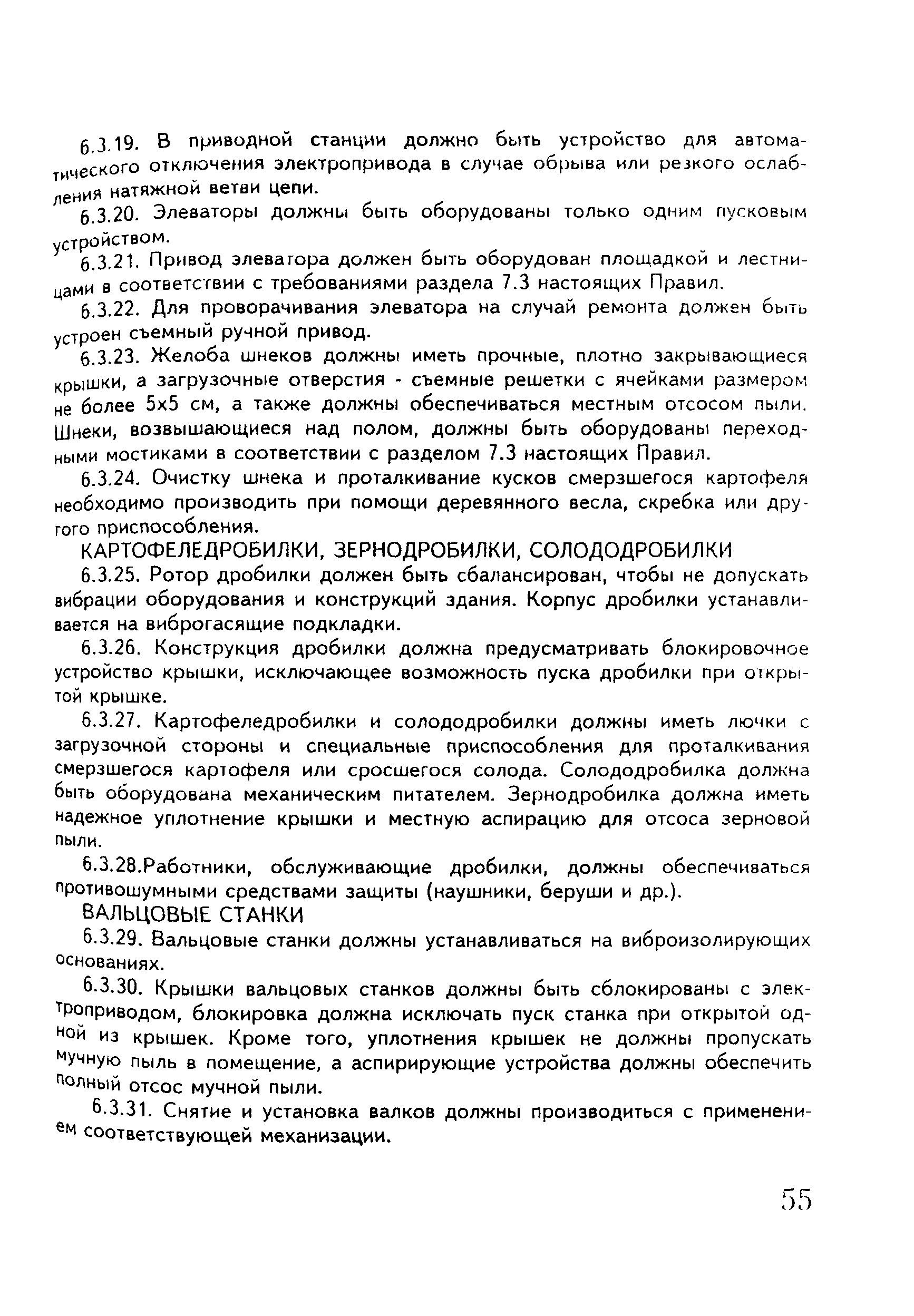 6.3.19. В приводной станции должно быть устройство для автоматического отключения электропривода в случае обрыва или резкого ослабления натяжной ветви цепи.

6.3.20. Элеваторы должны быть оборудованы только одним пусковым устройством.

6.3.21. Привод элеватора должен быть оборудован площадкой и лестницами в соответствии с требованиями раздела 7.3 настоящих Правил.

6.3.22. Для проворачивания элеватора на случай ремонта должен быть устроен съемный ручной привод.

6.3.23. Желоба шнеков должны иметь прочные, плотно закрывающиеся крышки, а загрузочные отверстия - съемные решетки с ячейками размером не более 5х5 см, а также должны обеспечиваться местным отсосом пыли. Шнеки, возвышающиеся над полом, должны быть оборудованы переходными мостиками в соответствии с разделом 7.3 настоящих Правил.

6.3.24. Очистку шнека и проталкивание кусков смерзшегося картофеля необходимо производить при помощи деревянного весла, скребка или другого приспособления.

КАРТОФЕЛЕДРОБИЛКИ, ЗЕРНОДРОБИЛКИ, СОЛОДОДРОБИЛКИ

6.3.25. Ротор дробилки должен быть сбалансирован, чтобы не допускать вибрации оборудования и конструкций здания. Корпус дробилки устанавливается на виброгасящие подкладки.

6.3.26. Конструкция дробилки должна предусматривать блокировочное устройство крышки, исключающее возможность пуска дробилки при открытой крышке.

6.3.27. Картофеледробилки и солододробилки должны иметь лючки с загрузочной стороны и специальные приспособления для проталкивания смерзшегося картофеля или сросшегося солода. Солододробилка должна быть оборудована механическим питателем. Зернодробилка должна иметь надежное уплотнение крышки и местную аспирацию для отсоса зерновой пыли.

6.3.28.Работники, обслуживающие дробилки, должны обеспечиваться противошумными средствами защиты (наушники, беруши и др.).

ВАЛЬЦОВЫЕ СТАНКИ

6.3.29. Вальцовые станки должны устанавливаться на виброизолирующих основаниях.

6.3.30. Крышки вальцовых станков должны быть сблокированы с электроприводом, блокировка должна исключать пуск станка при открытой одной из крышек. Кроме того, уплотнения крышек не должны пропускать мучную пыль в помещение, а аспирирующие устройства должны обеспечить полный отсос мучной пыли.

6.3.31. Снятие и установка валков должны производиться с применением соответствующей механизации.

55